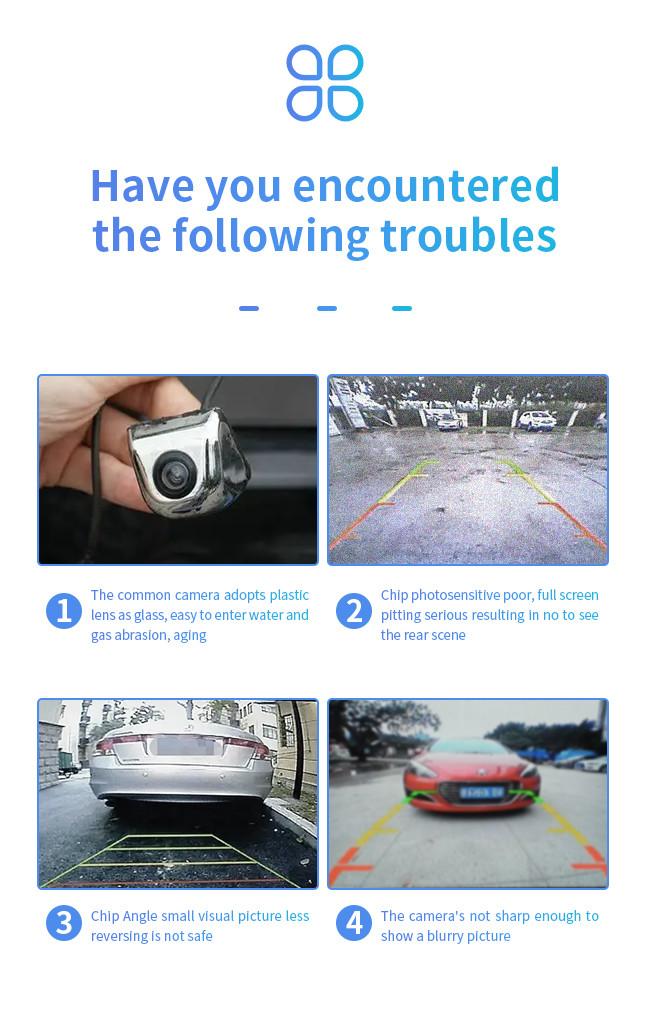 Have you encountered the following troubles

1 The common camera adopts plastic lens as glass, easy to enter water and gas abrasion, aging

2 Chip photosensitive poor, full screen pitting serious resulting in no to see the rear scene

3 Chip Angle small visual picture less reversing is not safe

4 The camera's not sharp enough to show a blurry picture